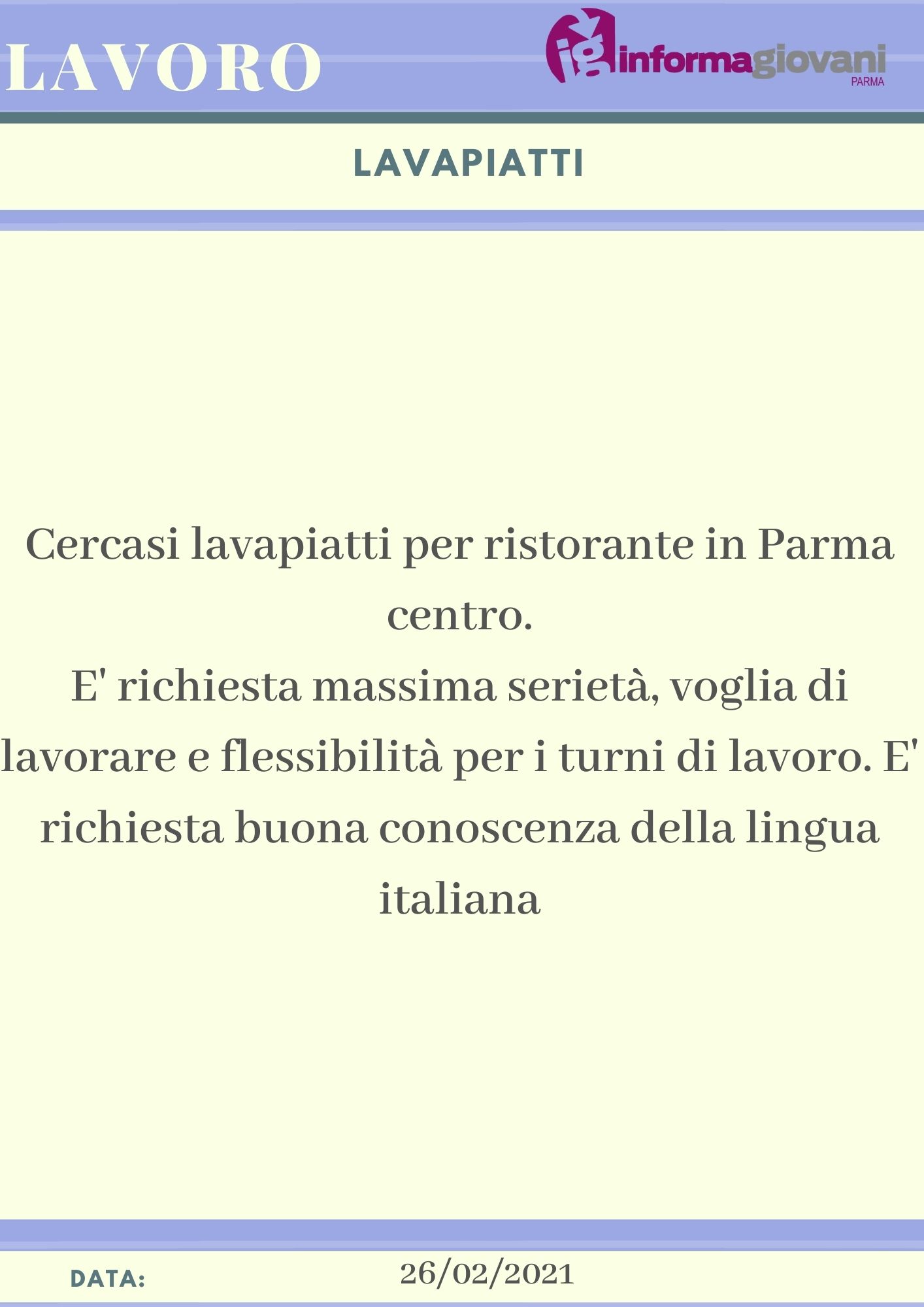 LAVORO

ig informagiovani PARMA

LAVAPIATTI

Cercasi lavapiatti per ristorante in Parma centro.
E' richiesta massima serietà, voglia di lavorare e flessibilità per i turni di lavoro. E' richiesta buona conoscenza della lingua italiana

DATA: 26/02/2021